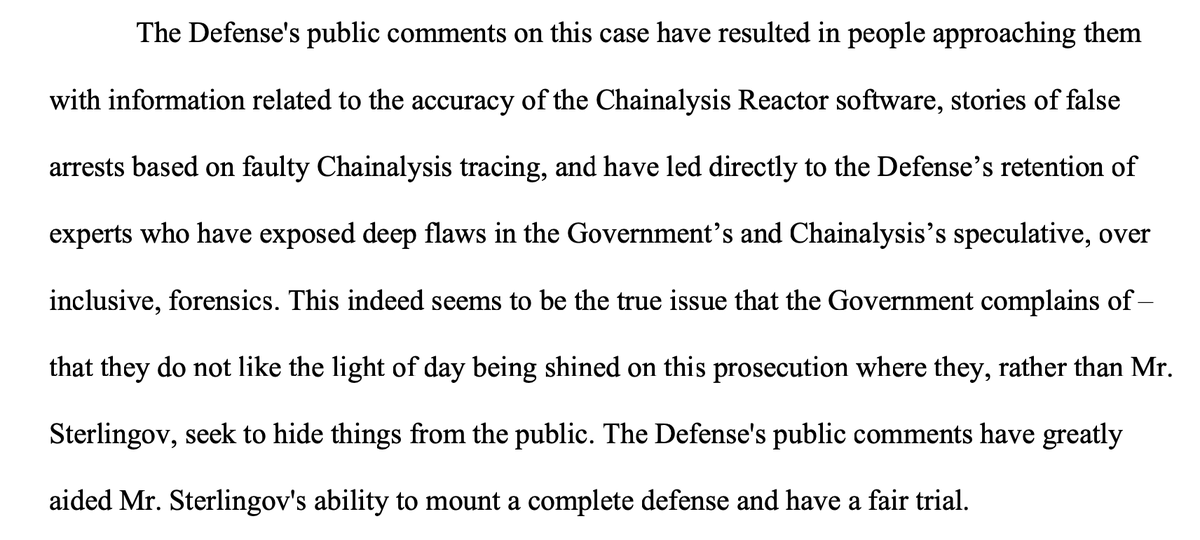 The Defense's public comments on this case have resulted in people approaching them with information related to the accuracy of the Chainalysis Reactor software, stories of false arrests based on faulty Chainalysis tracing, and have led directly to the Defense’s retention of experts who have exposed deep flaws in the Government’s and Chainalysis’s speculative, over inclusive, forensics. This indeed seems to be the true issue that the Government complains of – that they do not like the light of day being shined on this prosecution where they, rather than Mr. Sterlingov, seek to hide things from the public. The Defense's public comments have greatly aided Mr. Sterlingov's ability to mount a complete defense and have a fair trial.